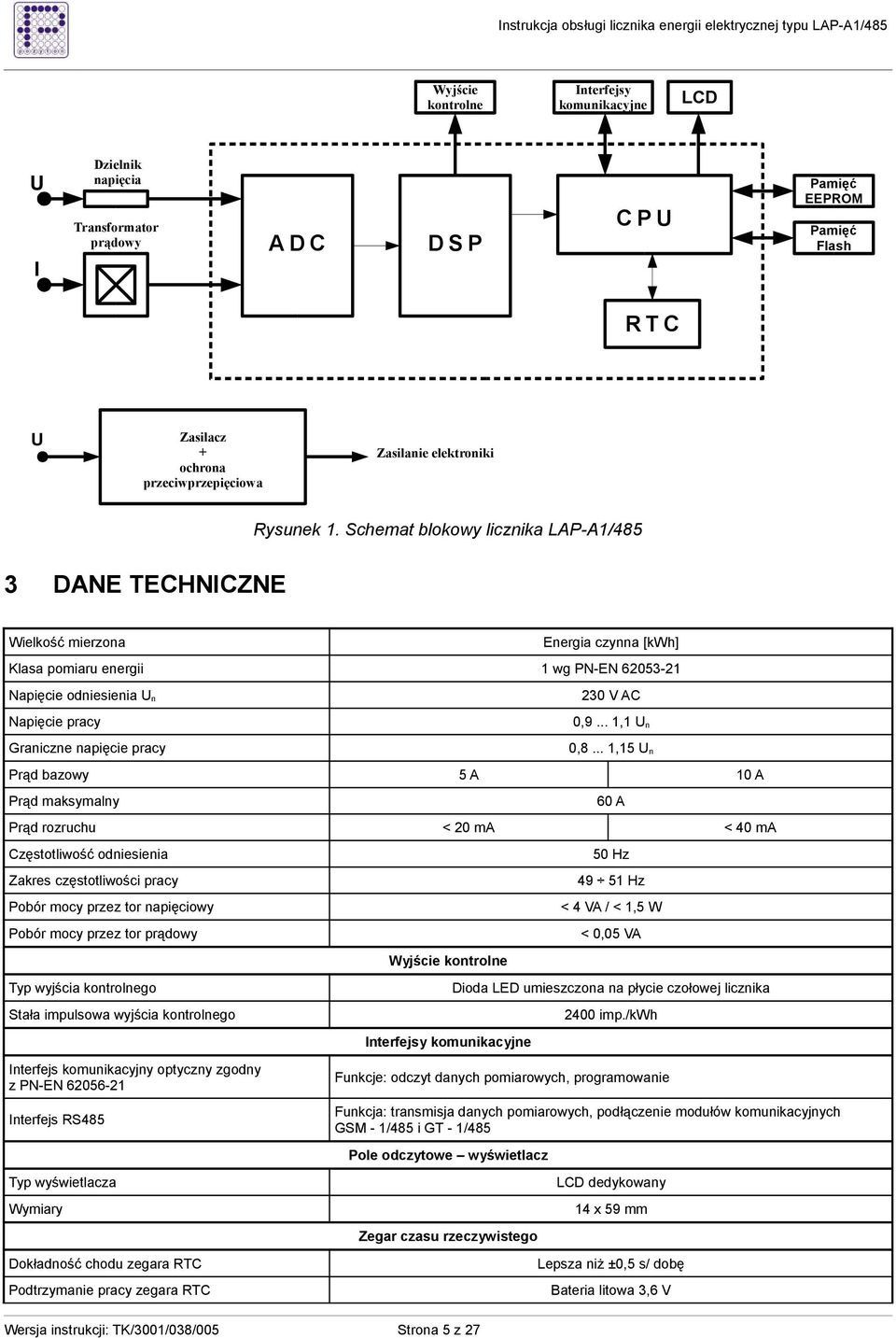 Instrukcja obsługi licznika energii elektrycznej typu LAP-A1/485

Wyjście kontrolne

Interfejsy komunikacyjne

LCD

U

Dzielnik napięcia

Transformator prądowy

I

A D C

D S P

C P U

Pamięć EEPROM

Pamięć Flash

R T C

U

Zasilacz + ochrona przeciwprzepięciowa

Zasilanie elektroniki

Rysunek 1. Schemat blokowy licznika LAP-A1/485

3 DANE TECHNICZNE

| Wielkość mierzona | Energia czynna [kWh] | |
|---|---|---|
| Klasa pomiaru energii | 1 wg PN-EN 62053-21 | |
| Napięcie odniesienia $U_n$ | 230 V AC | |
| Napięcie pracy | 0,9 ... 1,1 $U_n$ | |
| Graniczne napięcie pracy | 0,8 ... 1,15 $U_n$ | |
| Prąd bazowy | 5 A | 10 A |
| Prąd maksymalny | 60 A | |
| Prąd rozruchu | < 20 mA | < 40 mA |
| Częstotliwość odniesienia | 50 Hz | |
| Zakres częstotliwości pracy | 49 ÷ 51 Hz | |
| Pobór mocy przez tor napięciowy | < 4 VA / < 1,5 W | |
| Pobór mocy przez tor prądowy | < 0,05 VA | |
| Wyjście kontrolne | | |
| Typ wyjścia kontrolnego | Dioda LED umieszczona na płycie czołowej licznika | |
| Stała impulsowa wyjścia kontrolnego | 2400 imp./kWh | |
| Interfejsy komunikacyjne | | |
| Interfejs komunikacyjny optyczny zgodny z PN-EN 62056-21 | Funkcje: odczyt danych pomiarowych, programowanie | |
| Interfejs RS485 | Funkcja: transmisja danych pomiarowych, podłączenie modułów komunikacyjnych GSM - 1/485 i GT - 1/485 | |
| Pole odczytowe – wyświetlacz | | |
| Typ wyświetlacza | LCD dedykowany | |
| Wymiary | 14 x 59 mm | |
| Zegar czasu rzeczywistego | | |
| Dokładność chodu zegara RTC | Lepsza niż ±0,5 s/ dobę | |
| Podtrzymanie pracy zegara RTC | Bateria litowa 3,6 V | |

Wersja instrukcji: TK/3001/038/005 Strona 5 z 27